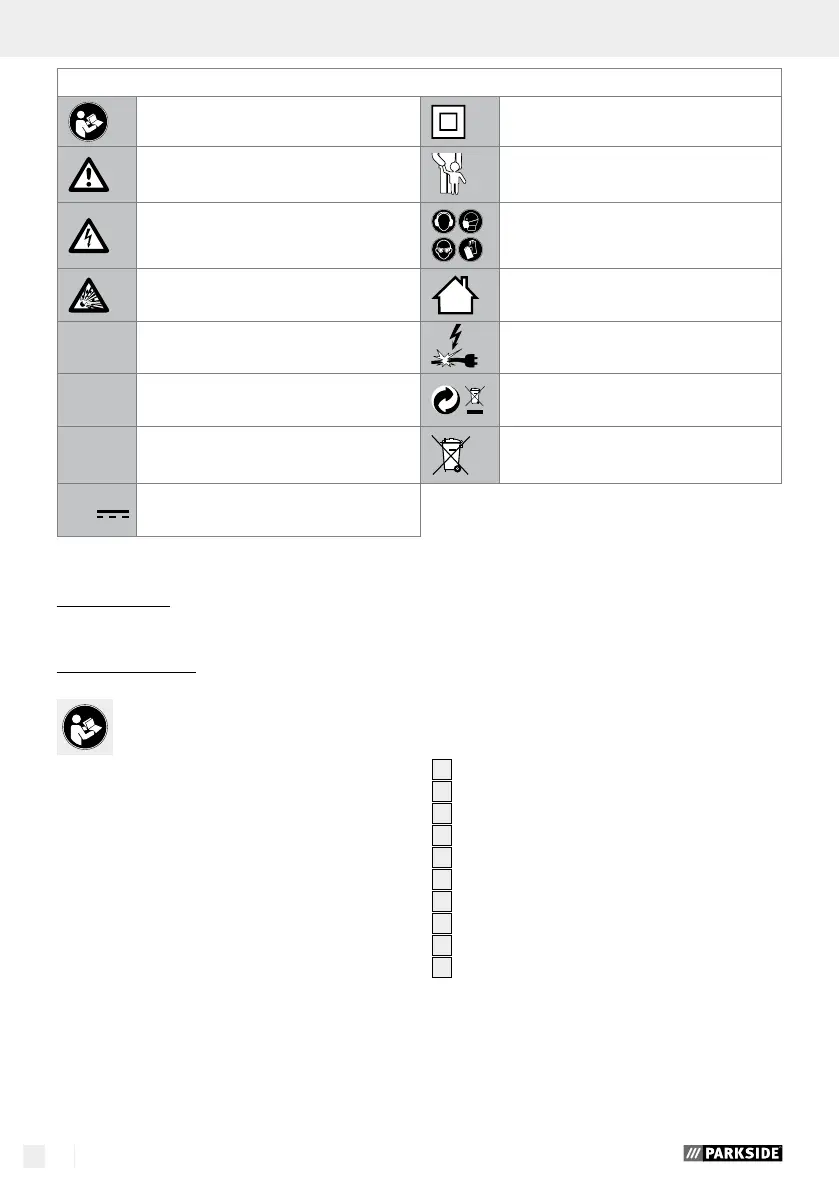 PARKSIDE